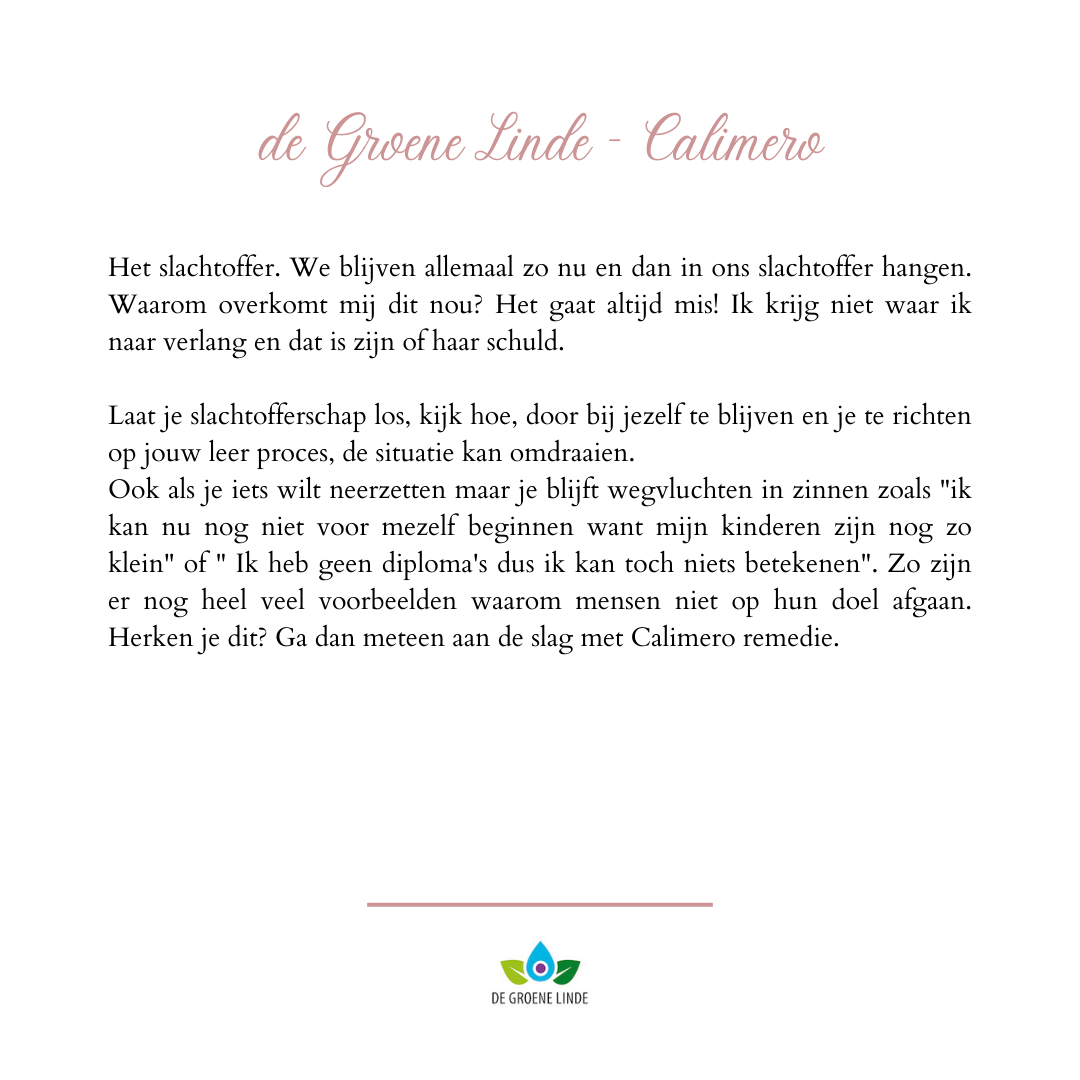 de Groene Linde - Calimero

Het slachtoffer. We blijven allemaal zo nu en dan in ons slachtoffer hangen. Waarom overkomt mij dit nou? Het gaat altijd mis! Ik krijg niet waar ik naar verlang en dat is zijn of haar schuld.

Laat je slachtofferschap los, kijk hoe, door bij jezelf te blijven en je te richten op jouw leer proces, de situatie kan omdraaien.
Ook als je iets wilt neerzetten maar je blijft wegvluchten in zinnen zoals "ik kan nu nog niet voor mezelf beginnen want mijn kinderen zijn nog zo klein" of " Ik heb geen diploma's dus ik kan toch niets betekenen". Zo zijn er nog heel veel voorbeelden waarom mensen niet op hun doel afgaan. Herken je dit? Ga dan meteen aan de slag met Calimero remedie.

DE GROENE LINDE